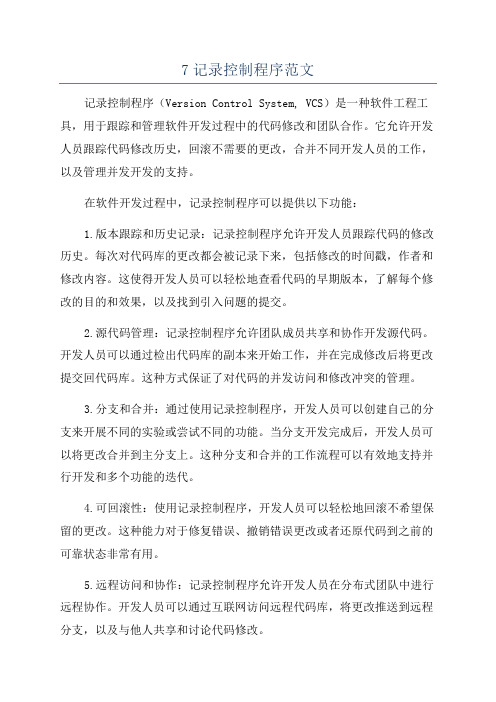 7 记录控制程序范文

记录控制程序（Version Control System, VCS）是一种软件工程工具，用于跟踪和管理软件开发过程中的代码修改和团队合作。它允许开发人员跟踪代码修改历史，回滚不需要的更改，合并不同开发人员的工作，以及管理并发开发的支持。

在软件开发过程中，记录控制程序可以提供以下功能：

1.版本跟踪和历史记录：记录控制程序允许开发人员跟踪代码的修改历史。每次对代码库的更改都会被记录下来，包括修改的时间戳，作者和修改内容。这使得开发人员可以轻松地查看代码的早期版本，了解每个修改的目的和效果，以及找到引入问题的提交。

2.源代码管理：记录控制程序允许团队成员共享和协作开发源代码。开发人员可以通过检出代码库的副本来开始工作，并在完成修改后将更改提交回代码库。这种方式保证了对代码的并发访问和修改冲突的管理。

3.分支和合并：通过使用记录控制程序，开发人员可以创建自己的分支来开展不同的实验或尝试不同的功能。当分支开发完成后，开发人员可以将更改合并到主分支上。这种分支和合并的工作流程可以有效地支持并行开发和多个功能的迭代。

4.可回滚性：使用记录控制程序，开发人员可以轻松地回滚不希望保留的更改。这种能力对于修复错误、撤销错误更改或者还原代码到之前的可靠状态非常有用。

5.远程访问和协作：记录控制程序允许开发人员在分布式团队中进行远程协作。开发人员可以通过互联网访问远程代码库，将更改推送到远程分支，以及与他人共享和讨论代码修改。